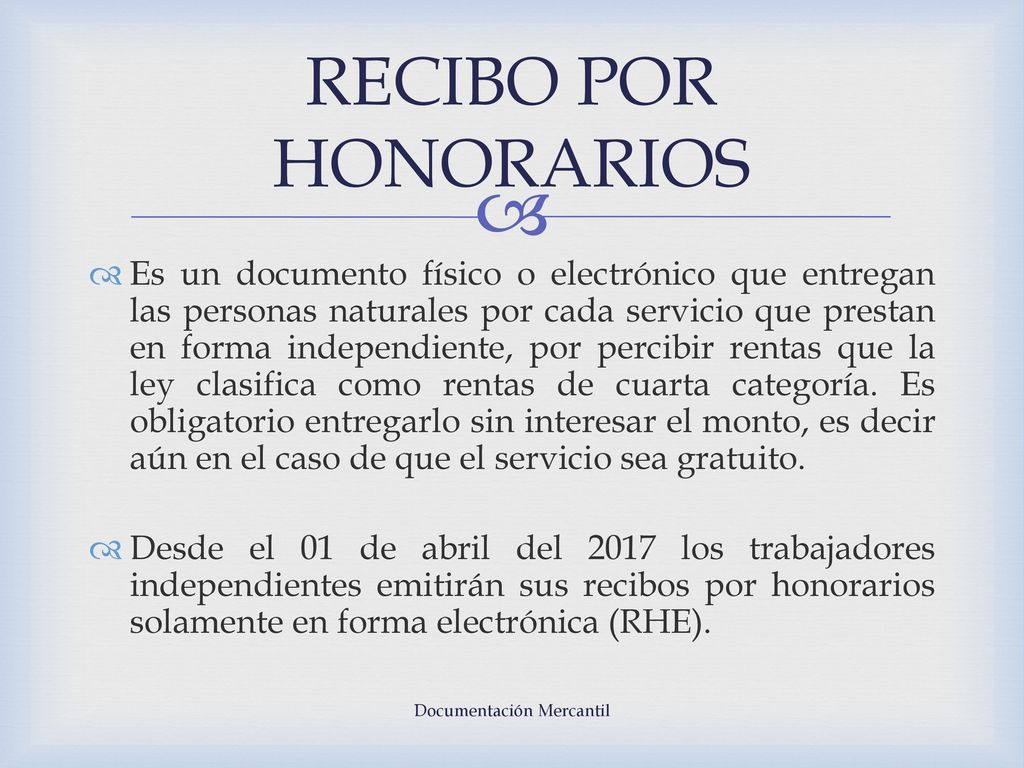 RECIBO POR HONORARIOS

Es un documento físico o electrónico que entregan las personas naturales por cada servicio que prestan en forma independiente, por percibir rentas que la ley clasifica como rentas de cuarta categoría. Es obligatorio entregarlo sin interesar el monto, es decir aún en el caso de que el servicio sea gratuito.

Desde el 01 de abril del 2017 los trabajadores independientes emitirán sus recibos por honorarios solamente en forma electrónica (RHE).

Documentación Mercantil